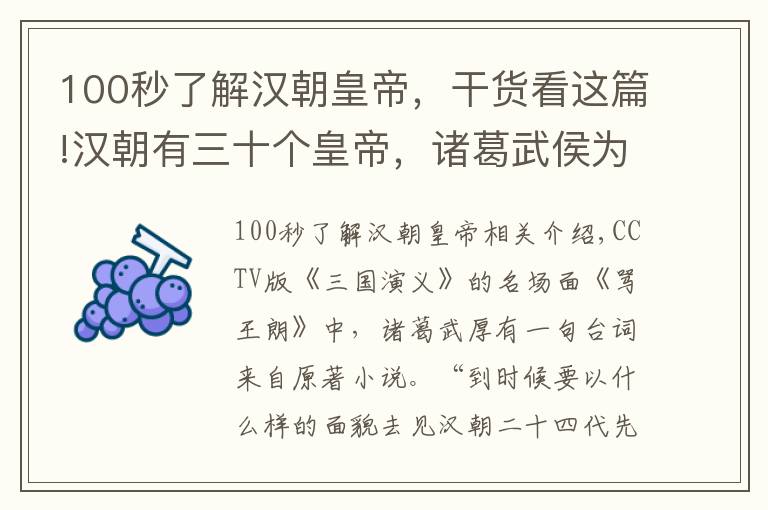 100秒了解汉朝皇帝，干货看这篇!汉朝有三十个皇帝，诸葛武侯为

100秒了解汉朝皇帝相关介绍,CCTV版《三国演义》的名场面《骂王朗》中，诸葛武厚有一句台词来自原著小说。“到时候要以什么样的面貌去见汉朝二十四代先